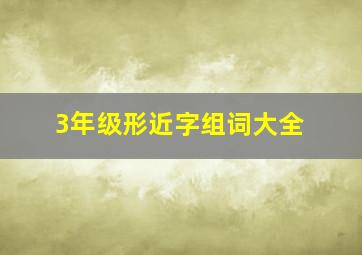 3年级形近字组词大全